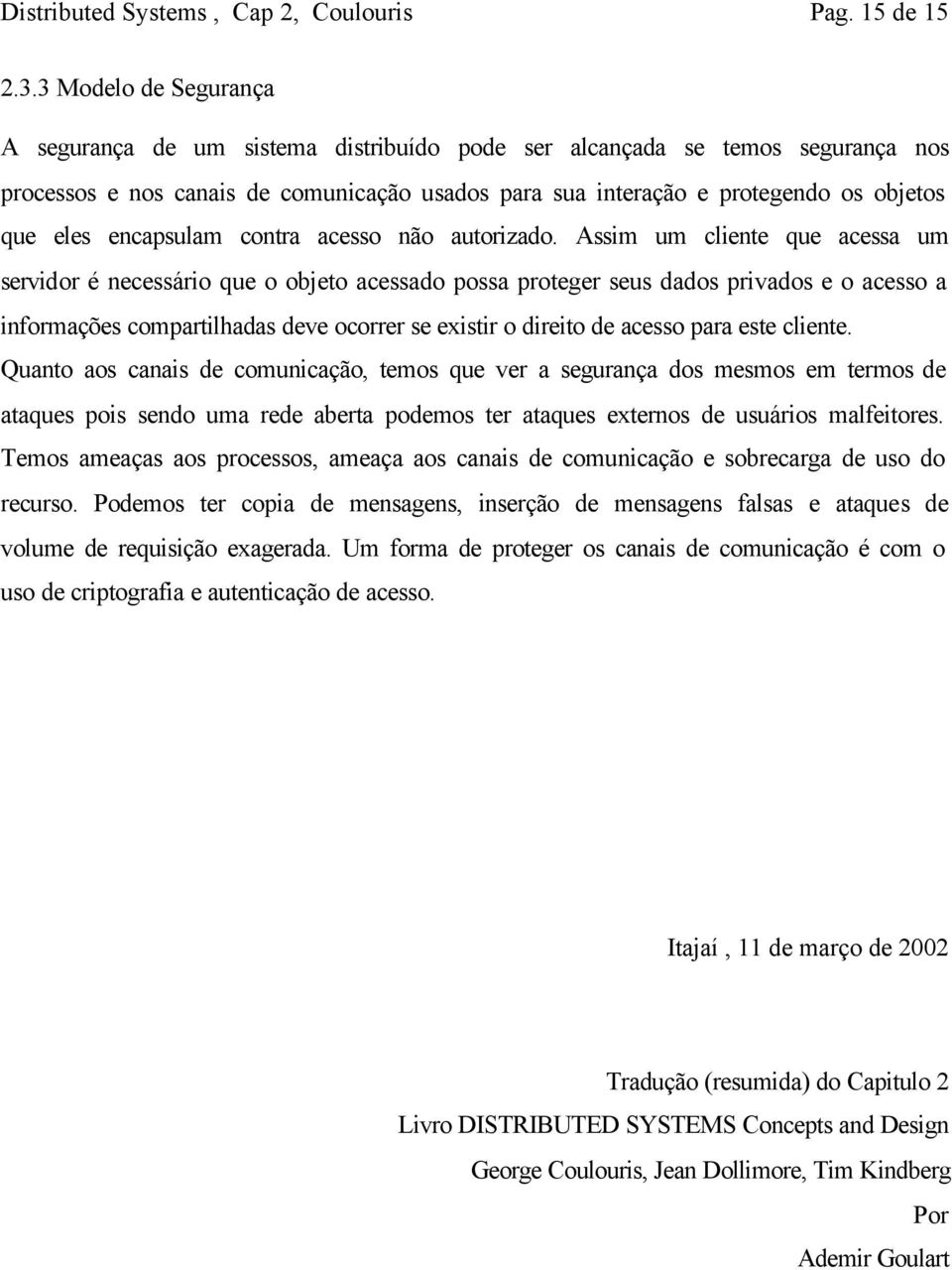 Distributed Systems , Cap 2, Coulouris Pag. 15 de 15

2.3.3 Modelo de Segurança

A segurança de um sistema distribuído pode ser alcançada se temos segurança nos processos e nos canais de comunicação usados para sua interação e protegendo os objetos que eles encapsulam contra acesso não autorizado. Assim um cliente que acessa um servidor é necessário que o objeto acessado possa proteger seus dados privados e o acesso a informações compartilhadas deve ocorrer se existir o direito de acesso para este cliente. Quanto aos canais de comunicação, temos que ver a segurança dos mesmos em termos de ataques pois sendo uma rede aberta podemos ter ataques externos de usuários malfeitores. Temos ameaças aos processos, ameaça aos canais de comunicação e sobrecarga de uso do recurso. Podemos ter copia de mensagens, inserção de mensagens falsas e ataques de volume de requisição exagerada. Um forma de proteger os canais de comunicação é com o uso de criptografia e autenticação de acesso.

Itajaí , 11 de março de 2002

Tradução (resumida) do Capitulo 2
Livro DISTRIBUTED SYSTEMS Concepts and Design
George Coulouris, Jean Dollimore, Tim Kindberg
Por
Ademir Goulart